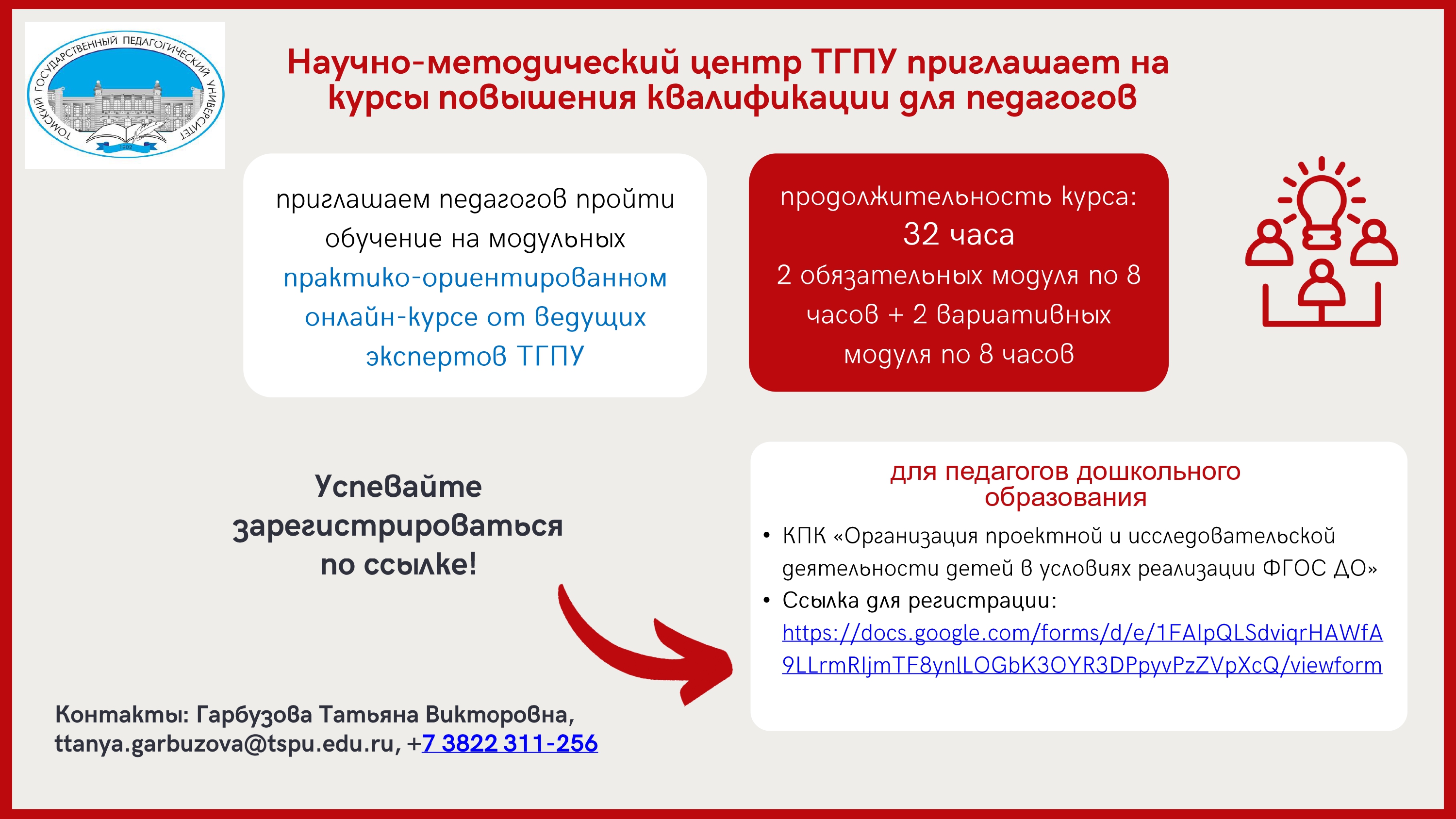 ТОМСКИЙ ГОСУДАРСТВЕННЫЙ ПЕДАГОГИЧЕСКИЙ УНИВЕРСИТЕТ
1902

Научно-методический центр ТГПУ приглашает на курсы повышения квалификации для педагогов

приглашаем педагогов пройти обучение на модульных практико-ориентированном онлайн-курсе от ведущих экспертов ТГПУ

продолжительность курса:
32 часа
2 обязательных модуля по 8 часов + 2 вариативных модуля по 8 часов

Успевайте зарегистрироваться по ссылке!

для педагогов дошкольного образования

• КПК «Организация проектной и исследовательской деятельности детей в условиях реализации ФГОС ДО»
• Ссылка для регистрации: https://docs.google.com/forms/d/e/1FAIpQLSdviqrHAWfA9LLrmRIjmTF8ynlLOGbK3OYR3DPpyvPzZVpXcQ/viewform

Контакты: Гарбузова Татьяна Викторовна, ttanya.garbuzova@tspu.edu.ru, +7 3822 311-256